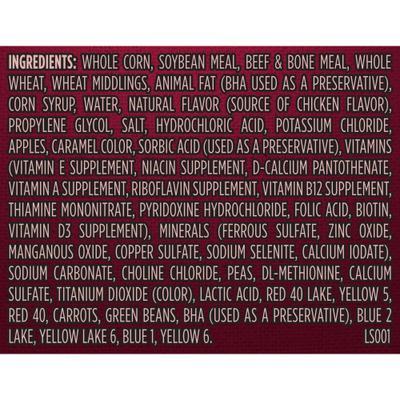 INGREDIENTS: WHOLE CORN, SOYBEAN MEAL, BEEF & BONE MEAL, WHOLE WHEAT, WHEAT MIDDLINGS, ANIMAL FAT (BHA USED AS A PRESERVATIVE), CORN SYRUP, WATER, NATURAL FLAVOR (SOURCE OF CHICKEN FLAVOR), PROPYLENE GLYCOL, SALT, HYDROCHLORIC ACID, POTASSIUM CHLORIDE, APPLES, CARAMEL COLOR, SORBIC ACID (USED AS A PRESERVATIVE), VITAMINS (VITAMIN E SUPPLEMENT, NIACIN SUPPLEMENT, D-CALCIUM PANTOTHENATE, VITAMIN A SUPPLEMENT, RIBOFLAVIN SUPPLEMENT, VITAMIN B12 SUPPLEMENT, THIAMINE MONONITRATE, PYRIDOXINE HYDROCHLORIDE, FOLIC ACID, BIOTIN, VITAMIN D3 SUPPLEMENT), MINERALS (FERROUS SULFATE, ZINC OXIDE, MANGANOUS OXIDE, COPPER SULFATE, SODIUM SELENITE, CALCIUM IODATE), SODIUM CARBONATE, CHOLINE CHLORIDE, PEAS, DL-METHIONINE, CALCIUM SULFATE, TITANIUM DIOXIDE (COLOR), LACTIC ACID, RED 40 LAKE, YELLOW 5, RED 40, CARROTS, GREEN BEANS, BHA (USED AS A PRESERVATIVE), BLUE 2 LAKE, YELLOW LAKE 6, BLUE 1, YELLOW 6. LS001